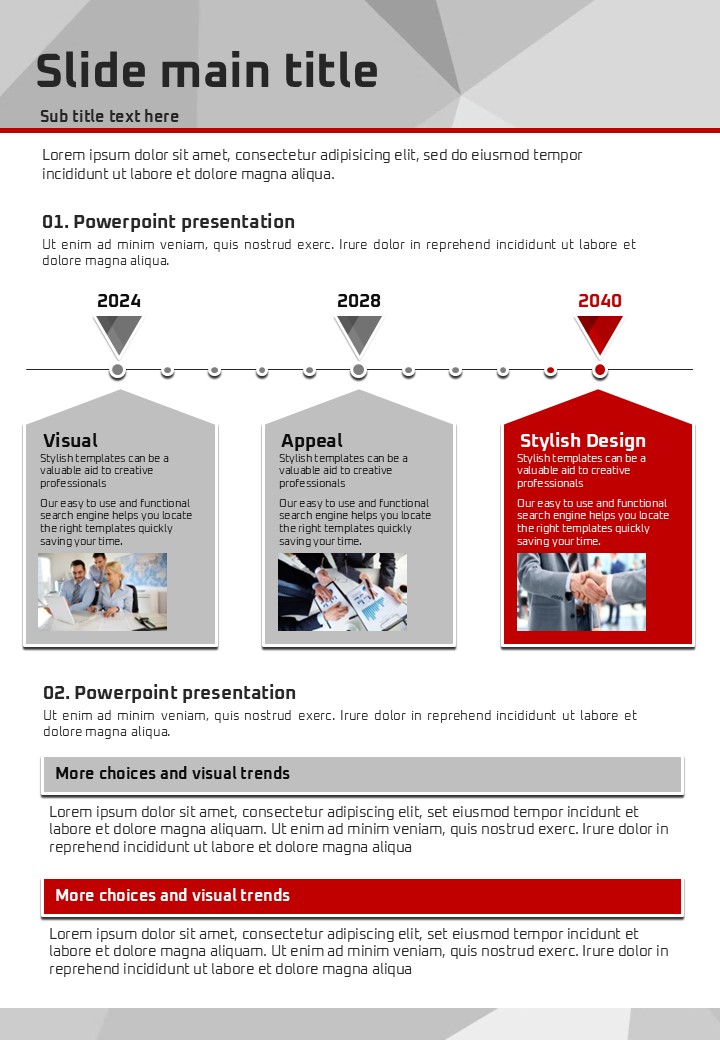 Slide main title

Sub title text here

Lorem ipsum dolor sit amet, consectetur adipisicing elit, sed do eiusmod tempor incididunt ut labore et dolore magna aliqua.

01. Powerpoint presentation

Ut enim ad minim veniam, quis nostrud exerc. Irure dolor in reprehend incididunt ut labore et dolore magna aliqua.

2024

2028

2040

Visual

Stylish templates can be a valuable aid to creative professionals

Our easy to use and functional search engine helps you locate the right templates quickly saving your time.

Appeal

Stylish templates can be a valuable aid to creative professionals

Our easy to use and functional search engine helps you locate the right templates quickly saving your time.

Stylish Design

Stylish templates can be a valuable aid to creative professionals

Our easy to use and functional search engine helps you locate the right templates quickly saving your time.

02. Powerpoint presentation

Ut enim ad minim veniam, quis nostrud exerc. Irure dolor in reprehend incididunt ut labore et dolore magna aliqua.

More choices and visual trends

Lorem ipsum dolor sit amet, consectetur adipiscing elit, set eiusmod tempor incidunt et labore et dolore magna aliquam. Ut enim ad minim veniam, quis nostrud exerc. Irure dolor in reprehend incididunt ut labore et dolore magna aliqua

More choices and visual trends

Lorem ipsum dolor sit amet, consectetur adipiscing elit, set eiusmod tempor incidunt et labore et dolore magna aliquam. Ut enim ad minim veniam, quis nostrud exerc. Irure dolor in reprehend incididunt ut labore et dolore magna aliqua